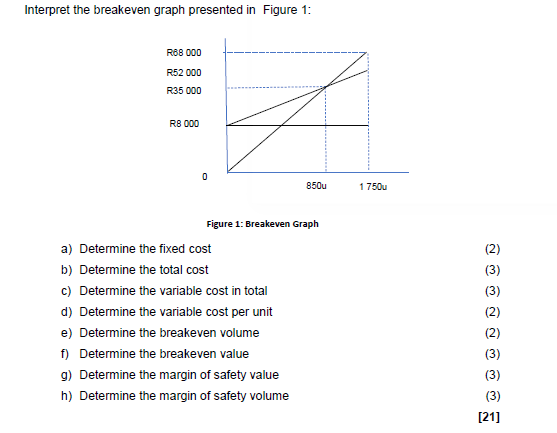 Interpret the breakeven graph presented in Figure 1:

R68 000
R52 000
R35 000
R8 000
0
850u
1 750u

Figure 1: Breakeven Graph

a) Determine the fixed cost (2)
b) Determine the total cost (3)
c) Determine the variable cost in total (3)
d) Determine the variable cost per unit (2)
e) Determine the breakeven volume (2)
f) Determine the breakeven value (3)
g) Determine the margin of safety value (3)
h) Determine the margin of safety volume (3)
[21]